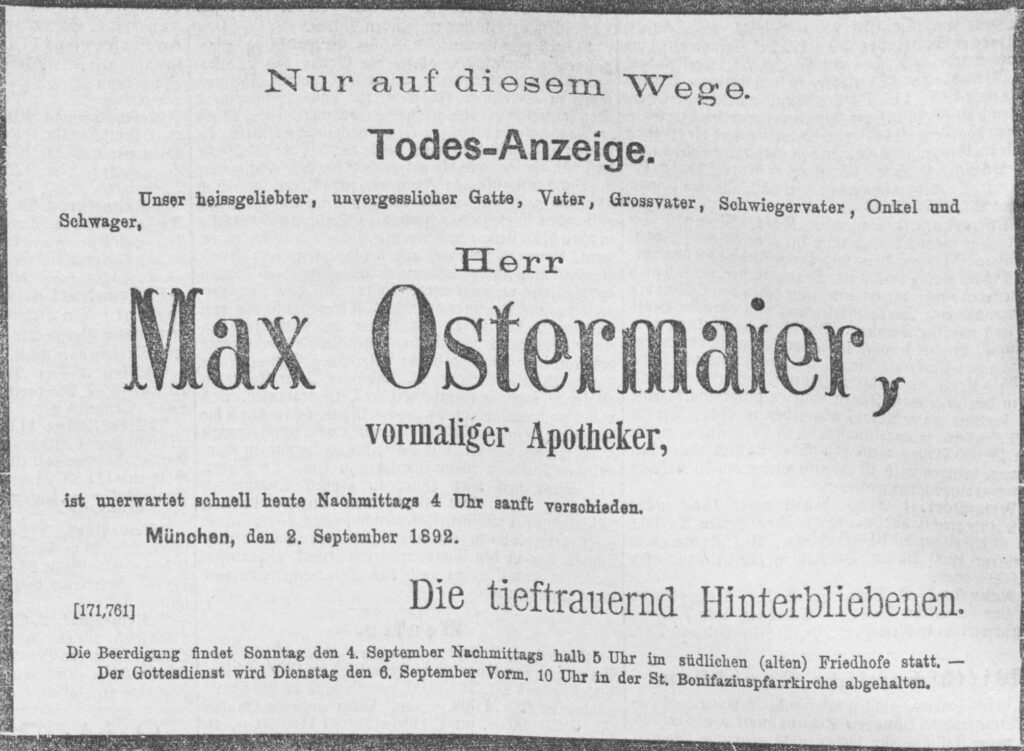 Nur auf diesem Wege.

Todes-Anzeige.

Unser heissgeliebter, unvergesslicher Gatte, Vater, Grossvater, Schwiegervater, Onkel und Schwager,

Herr

Max Ostermaier,

vormaliger Apotheker,

ist unerwartet schnell heute Nachmittags 4 Uhr sanft verschieden.

München, den 2. September 1892.

Die tieftrauernd Hinterbliebenen.

[171,761]

Die Beerdigung findet Sonntag den 4. September Nachmittags halb 5 Uhr im südlichen (alten) Friedhofe statt. — Der Gottesdienst wird Dienstag den 6. September Vorm. 10 Uhr in der St. Bonifaziuspfarrkirche abgehalten.